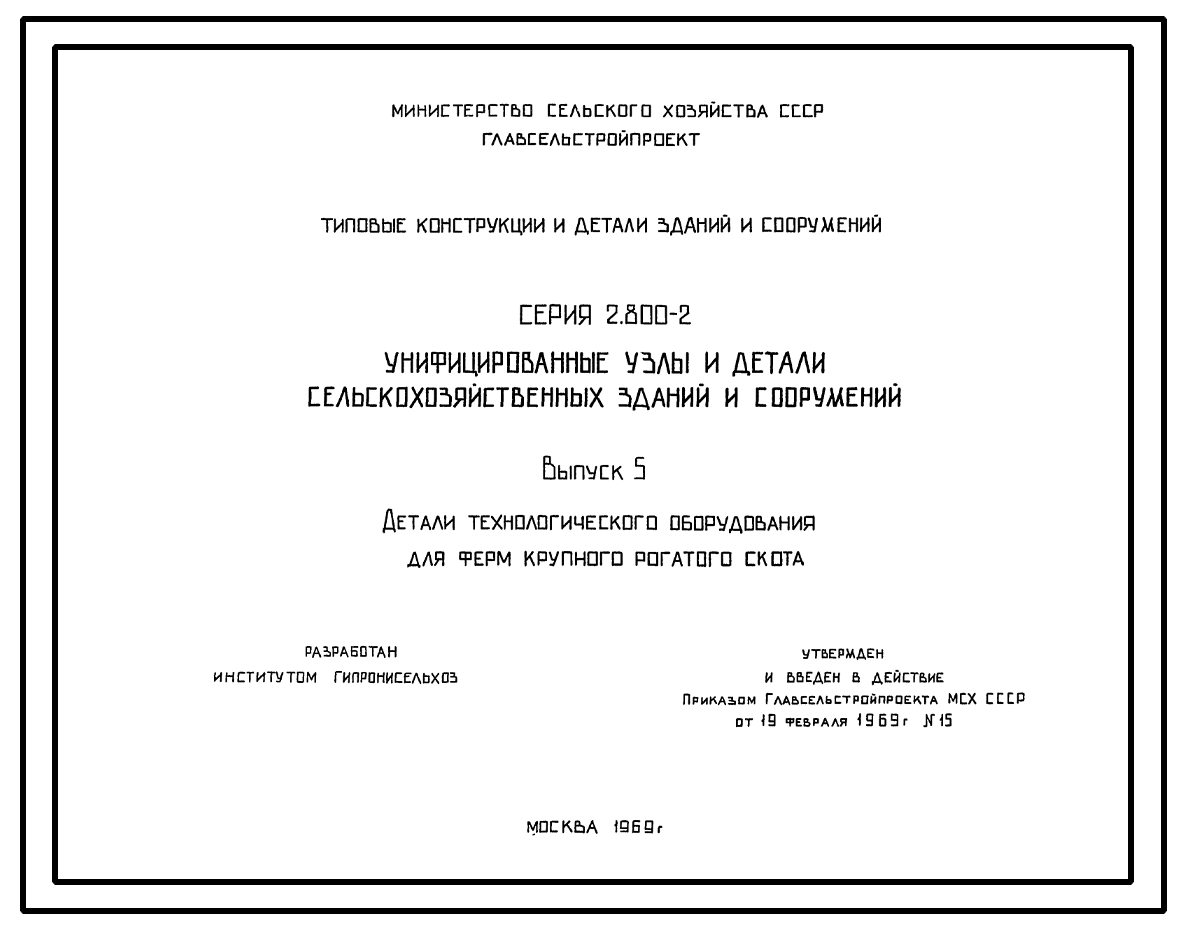 МИНИСТЕРСТВО СЕЛЬСКОГО ХОЗЯЙСТВА СССР
ГЛАВСЕЛЬСТРОЙПРОЕКТ

ТИПОВЫЕ КОНСТРУКЦИИ И ДЕТАЛИ ЗДАНИЙ И СООРУЖЕНИЙ

СЕРИЯ 2.800-2

УНИФИЦИРОВАННЫЕ УЗЛЫ И ДЕТАЛИ СЕЛЬСКОХОЗЯЙСТВЕННЫХ ЗДАНИЙ И СООРУЖЕНИЙ

Выпуск 5

Детали технологического оборудования для ферм крупного рогатого скота

РАЗРАБОТАН
ИНСТИТУТОМ ГИПРОНИСЕЛЬХОЗ

УТВЕРЖДЕН
И ВВЕДЕН В ДЕЙСТВИЕ
Приказом Главсельстройпроекта МСХ СССР
от 19 февраля 1969г №15

МОСКВА 1969г